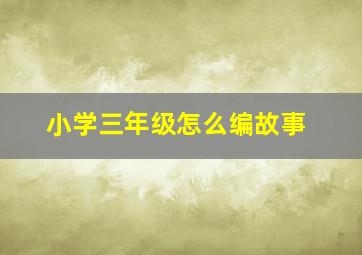 小学三年级怎么编故事